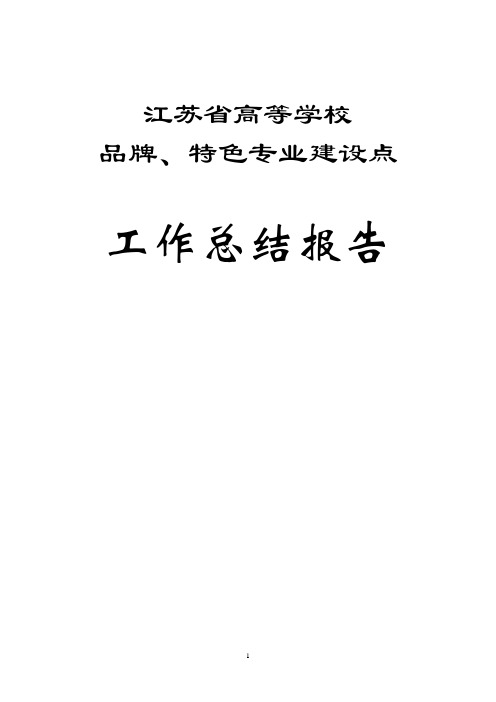 江苏省高等学校
品牌、特色专业建设点

工作总结报告

1